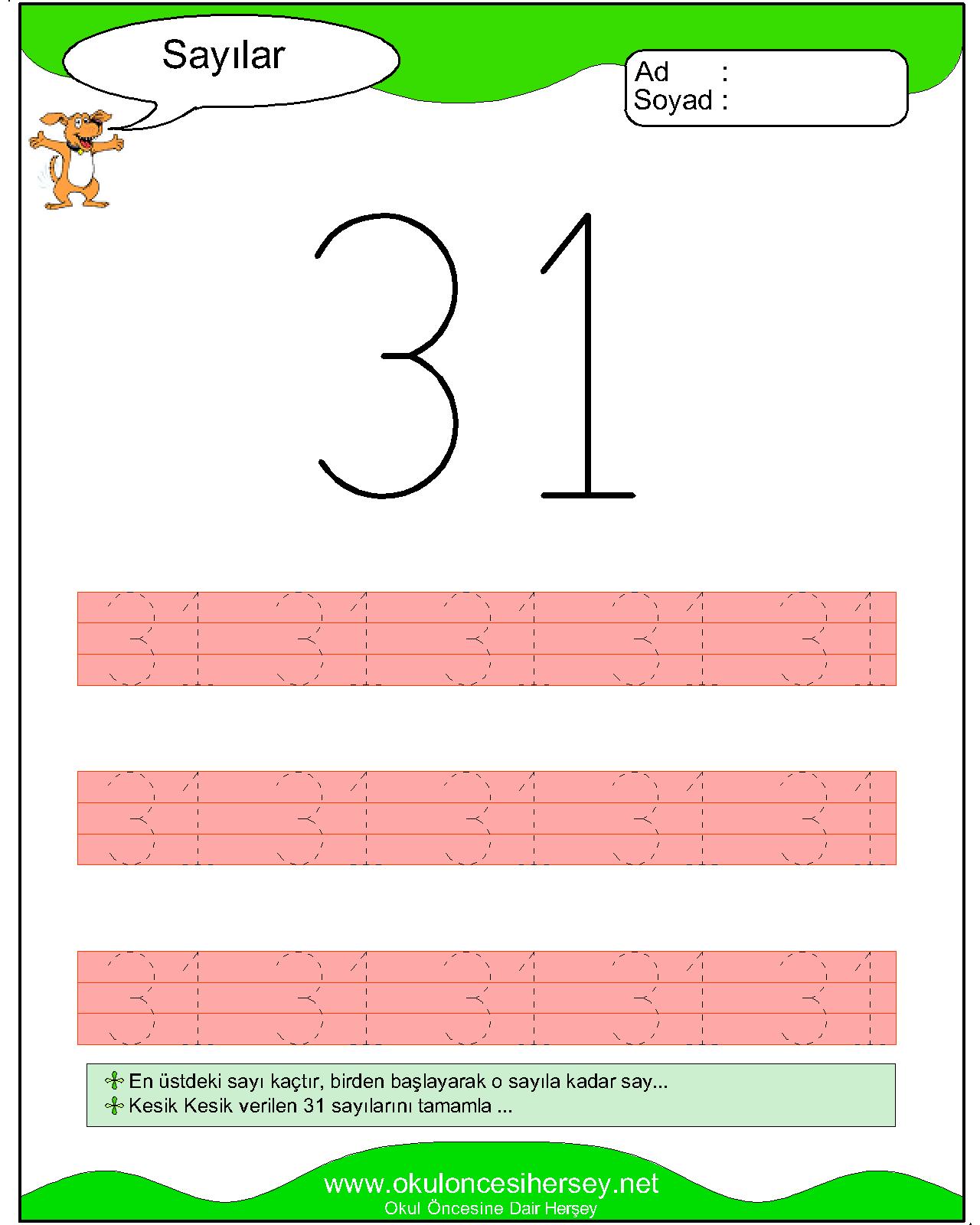 Sayılar

Ad :
Soyad :

31

31 31 31 31 31

31 31 31 31 31

31 31 31 31 31

En üstdeki sayı kaçtır, birden başlayarak o sayıla kadar say...
Kesik Kesik verilen 31 sayılarını tamamla ...

www.okuloncesihersey.net
Okul Öncesine Dair Herşey